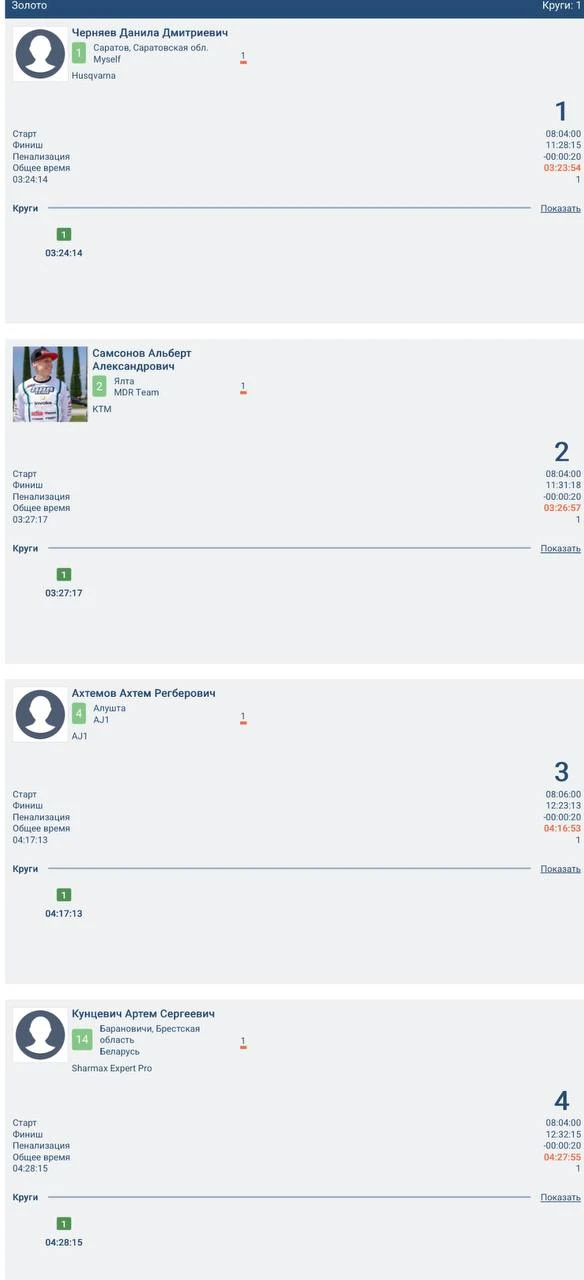 Золото

Круги: 1

Черняев Данила Дмитриевич
1 Саратов, Саратовская обл.
Myself
1
Husqvarna

1
Старт 08:04:00
Финиш 11:28:15
Пенализация -00:00:20
Общее время 03:23:54
03:24:14 1

Круги Показать

1
03:24:14

Самсонов Альберт Александрович
2 Ялта
MDR Team
1
KTM

2
Старт 08:04:00
Финиш 11:31:18
Пенализация -00:00:20
Общее время 03:26:57
03:27:17 1

Круги Показать

1
03:27:17

Ахтемов Ахтем Регберович
4 Алушта
AJ1
1
AJ1

3
Старт 08:06:00
Финиш 12:23:13
Пенализация -00:00:20
Общее время 04:16:53
04:17:13 1

Круги Показать

1
04:17:13

Кунцевич Артем Сергеевич
14 Барановичи, Брестская область
Беларусь
1
Sharmax Expert Pro

4
Старт 08:04:00
Финиш 12:32:15
Пенализация -00:00:20
Общее время 04:27:55
04:28:15 1

Круги Показать

1
04:28:15